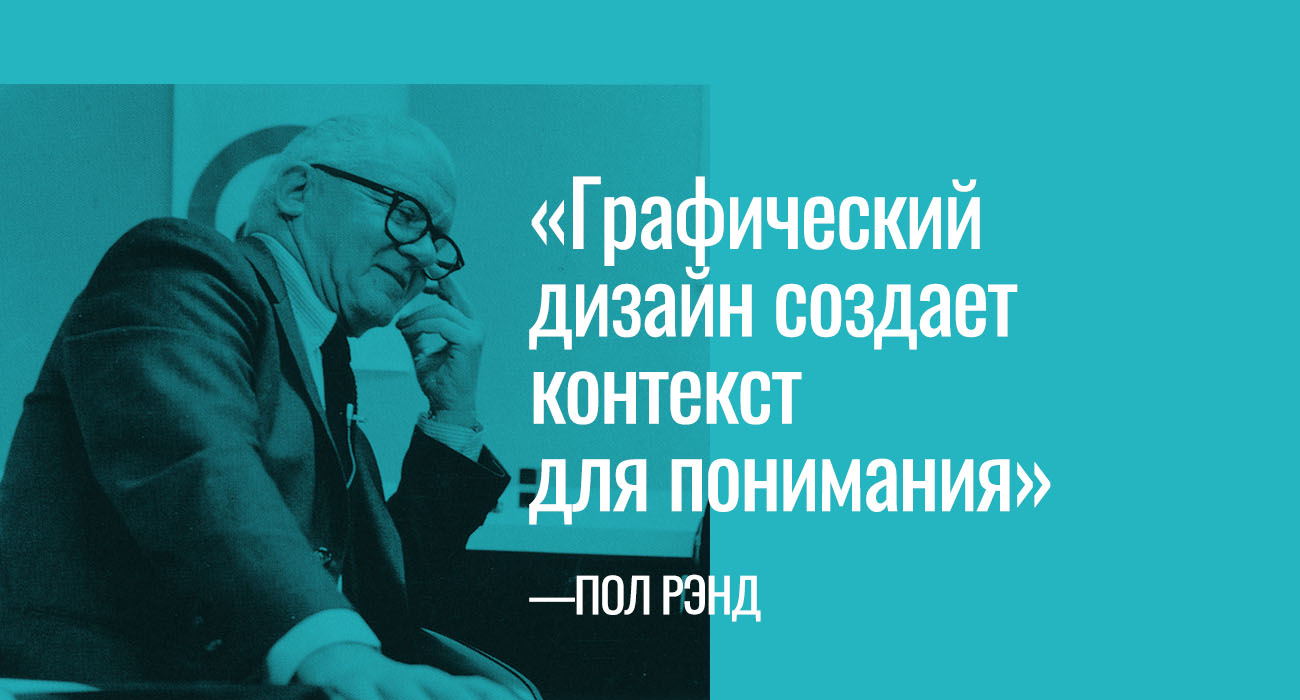 «Графический дизайн создает контекст для понимания»

—ПОЛ РЭНД